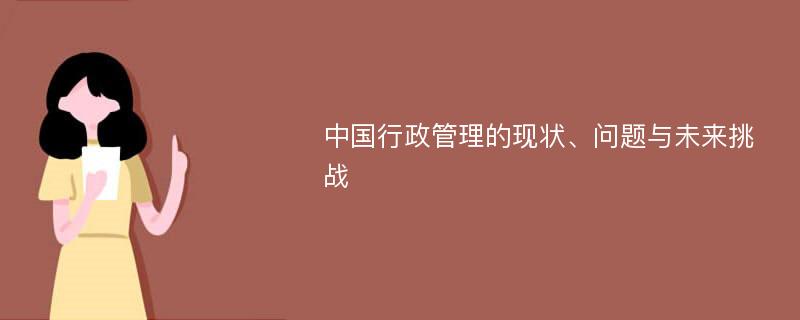 中国行政管理的现状、问题与未来挑战